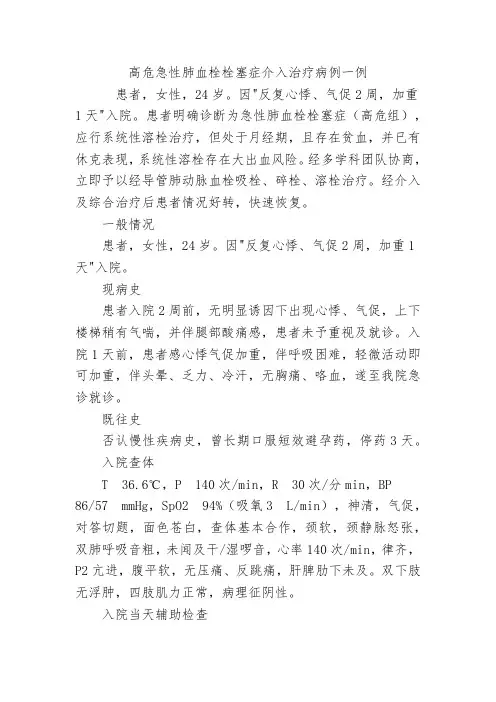 高危急性肺血栓栓塞症介入治疗病例一例

患者，女性，24岁。因"反复心悸、气促2周，加重1天"入院。患者明确诊断为急性肺血栓栓塞症（高危组），应行系统性溶栓治疗，但处于月经期，且存在贫血，并已有休克表现，系统性溶栓存在大出血风险。经多学科团队协商，立即予以经导管肺动脉血栓吸栓、碎栓、溶栓治疗。经介入及综合治疗后患者情况好转，快速恢复。

一般情况

患者，女性，24岁。因"反复心悸、气促2周，加重1天"入院。

现病史

患者入院2周前，无明显诱因下出现心悸、气促，上下楼梯稍有气喘，并伴腿部酸痛感，患者未予重视及就诊。入院1天前，患者感心悸气促加重，伴呼吸困难，轻微活动即可加重，伴头晕、乏力、冷汗，无胸痛、咯血，遂至我院急诊就诊。

既往史

否认慢性疾病史，曾长期口服短效避孕药，停药3天。

入院查体

T 36.6℃，P 140次/min，R 30次/分min，BP 86/57 mmHg，SpO2 94%（吸氧3 L/min），神清，气促，对答切题，面色苍白，查体基本合作，颈软，颈静脉怒张，双肺呼吸音粗，未闻及干/湿啰音，心率140次/min，律齐，P2亢进，腹平软，无压痛、反跳痛，肝脾肋下未及。双下肢无浮肿，四肢肌力正常，病理征阴性。

入院当天辅助检查